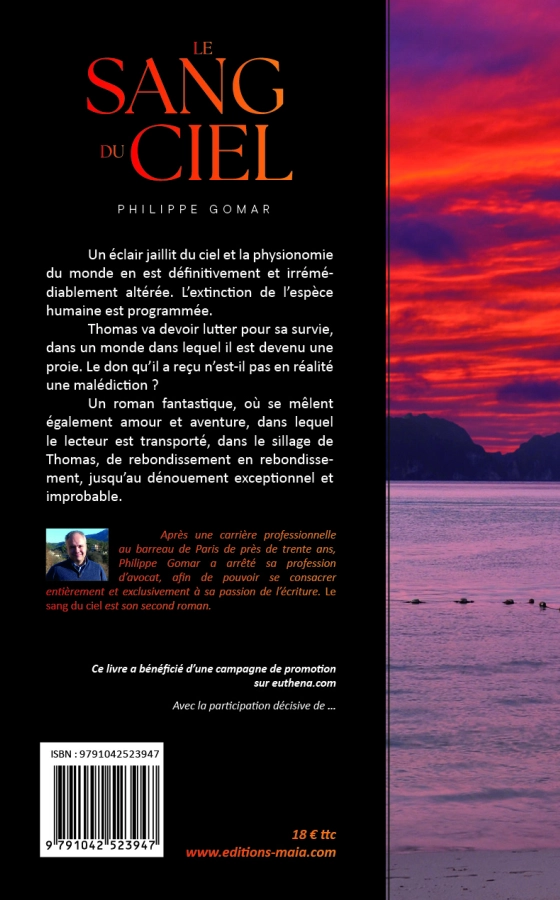 LE SANG DU CIEL

PHILIPPE GOMAR

Un éclair jaillit du ciel et la physionomie du monde en est définitivement et irrémédiablement altérée. L'extinction de l'espèce humaine est programmée.

Thomas va devoir lutter pour sa survie, dans un monde dans lequel il est devenu une proie. Le don qu'il a reçu n'est-il pas en réalité une malédiction ?

Un roman fantastique, où se mêlent également amour et aventure, dans lequel le lecteur est transporté, dans le sillage de Thomas, de rebondissement en rebondissement, jusqu'au dénouement exceptionnel et improbable.

Après une carrière professionnelle au barreau de Paris de près de trente ans, Philippe Gomar a arrêté sa profession d'avocat, afin de pouvoir se consacrer entièrement et exclusivement à sa passion de l'écriture. Le sang du ciel est son second roman.

Ce livre a bénéficié d'une campagne de promotion sur euthena.com

Avec la participation décisive de ...

ISBN : 9791042523947

9 791042 523947

18 € ttc
www.editions-maia.com